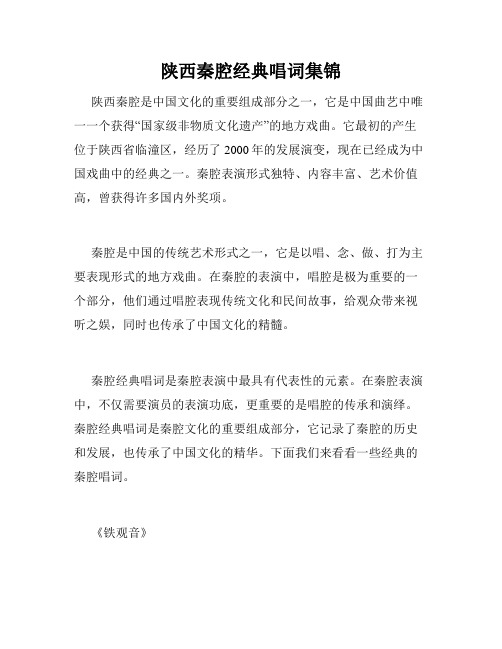 陕西秦腔经典唱词集锦

陕西秦腔是中国文化的重要组成部分之一，它是中国曲艺中唯一一个获得“国家级非物质文化遗产”的地方戏曲。它最初的产生位于陕西省临潼区，经历了 2000 年的发展演变，现在已经成为中国戏曲中的经典之一。秦腔表演形式独特、内容丰富、艺术价值高，曾获得许多国内外奖项。

秦腔是中国的传统艺术形式之一，它是以唱、念、做、打为主要表现形式的地方戏曲。在秦腔的表演中，唱腔是极为重要的一个部分，他们通过唱腔表现传统文化和民间故事，给观众带来视听之娱，同时也传承了中国文化的精髓。

秦腔经典唱词是秦腔表演中最具有代表性的元素。在秦腔表演中，不仅需要演员的表演功底，更重要的是唱腔的传承和演绎。秦腔经典唱词是秦腔文化的重要组成部分，它记录了秦腔的历史和发展，也传承了中国文化的精华。下面我们来看看一些经典的秦腔唱词。

《铁观音》